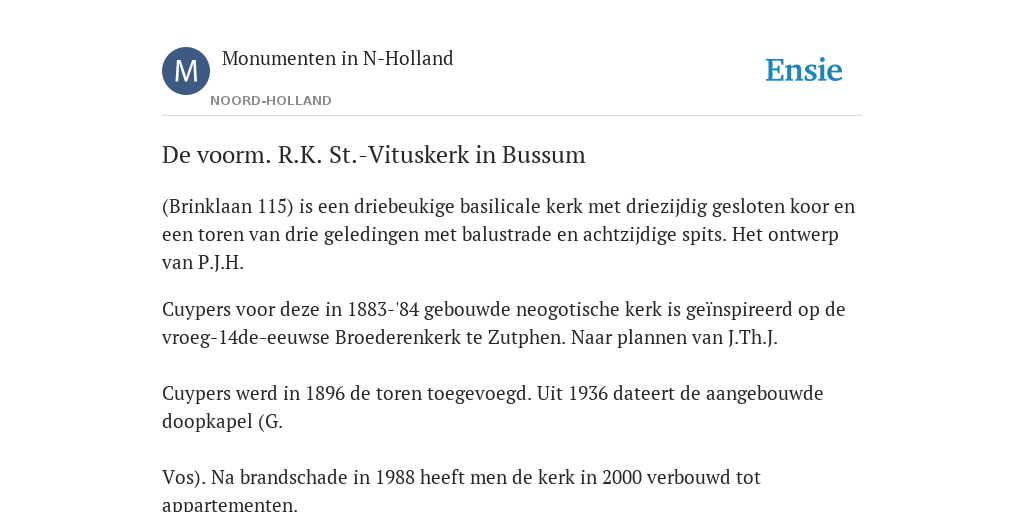 M

Monumenten in N-Holland

NOORD-HOLLAND

Ensie

De voorm. R.K. St.-Vituskerk in Bussum

(Brinklaan 115) is een driebeukige basilicale kerk met driezijdig gesloten koor en een toren van drie geledingen met balustrade en achtzijdige spits. Het ontwerp van P.J.H.

Cuypers voor deze in 1883-'84 gebouwde neogotische kerk is geïnspireerd op de vroeg-14de-eeuwse Broederenkerk te Zutphen. Naar plannen van J.Th.J.

Cuypers werd in 1896 de toren toegevoegd. Uit 1936 dateert de aangebouwde doopkapel (G.

Vos). Na brandschade in 1988 heeft men de kerk in 2000 verbouwd tot appartementen.